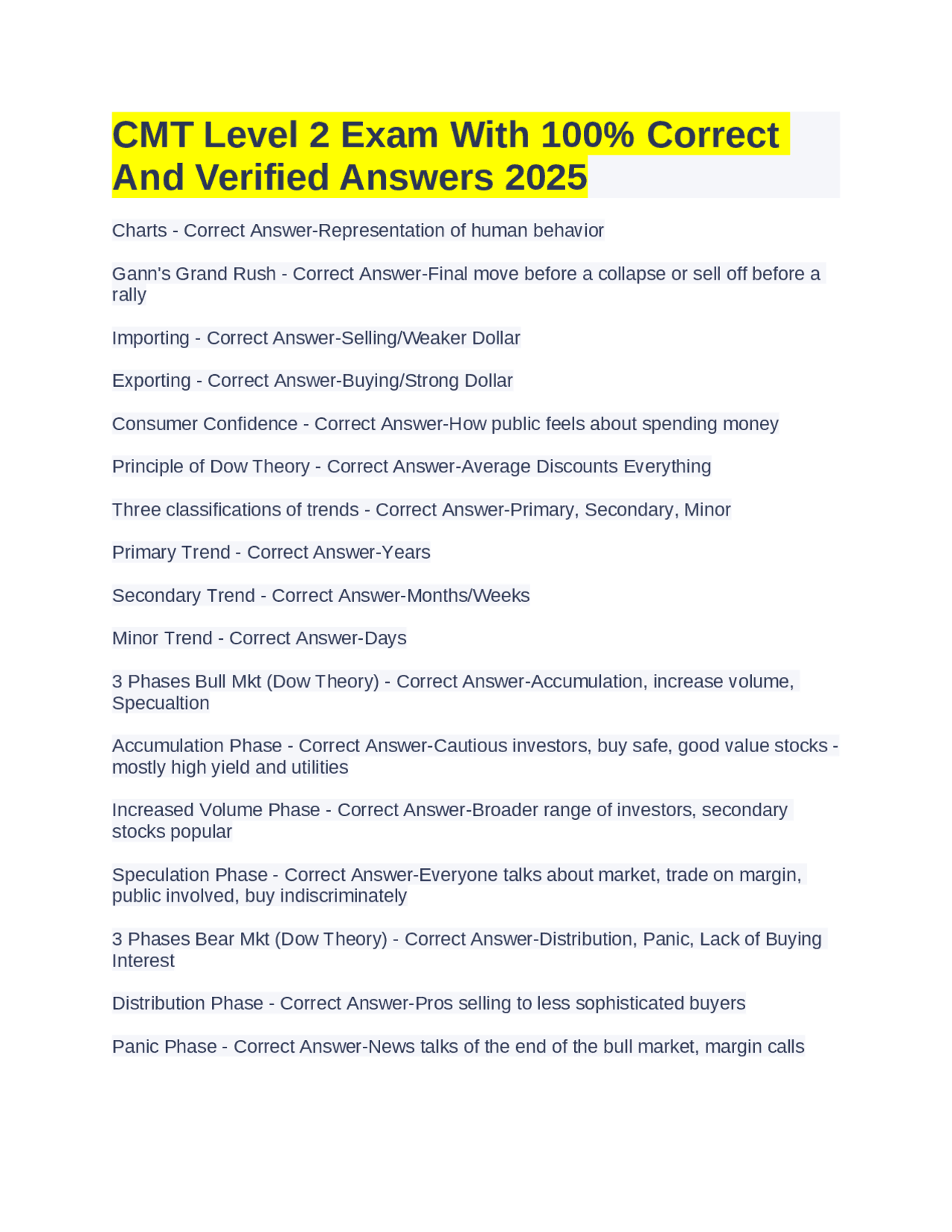 CMT Level 2 Exam With 100% Correct And Verified Answers 2025

Charts - Correct Answer-Representation of human behavior

Gann's Grand Rush - Correct Answer-Final move before a collapse or sell off before a rally

Importing - Correct Answer-Selling/Weaker Dollar

Exporting - Correct Answer-Buying/Strong Dollar

Consumer Confidence - Correct Answer-How public feels about spending money

Principle of Dow Theory - Correct Answer-Average Discounts Everything

Three classifications of trends - Correct Answer-Primary, Secondary, Minor

Primary Trend - Correct Answer-Years

Secondary Trend - Correct Answer-Months/Weeks

Minor Trend - Correct Answer-Days

3 Phases Bull Mkt (Dow Theory) - Correct Answer-Accumulation, increase volume, Specualtion

Accumulation Phase - Correct Answer-Cautious investors, buy safe, good value stocks - mostly high yield and utilities

Increased Volume Phase - Correct Answer-Broader range of investors, secondary stocks popular

Speculation Phase - Correct Answer-Everyone talks about market, trade on margin, public involved, buy indiscriminately

3 Phases Bear Mkt (Dow Theory) - Correct Answer-Distribution, Panic, Lack of Buying Interest

Distribution Phase - Correct Answer-Pros selling to less sophisticated buyers

Panic Phase - Correct Answer-News talks of the end of the bull market, margin calls